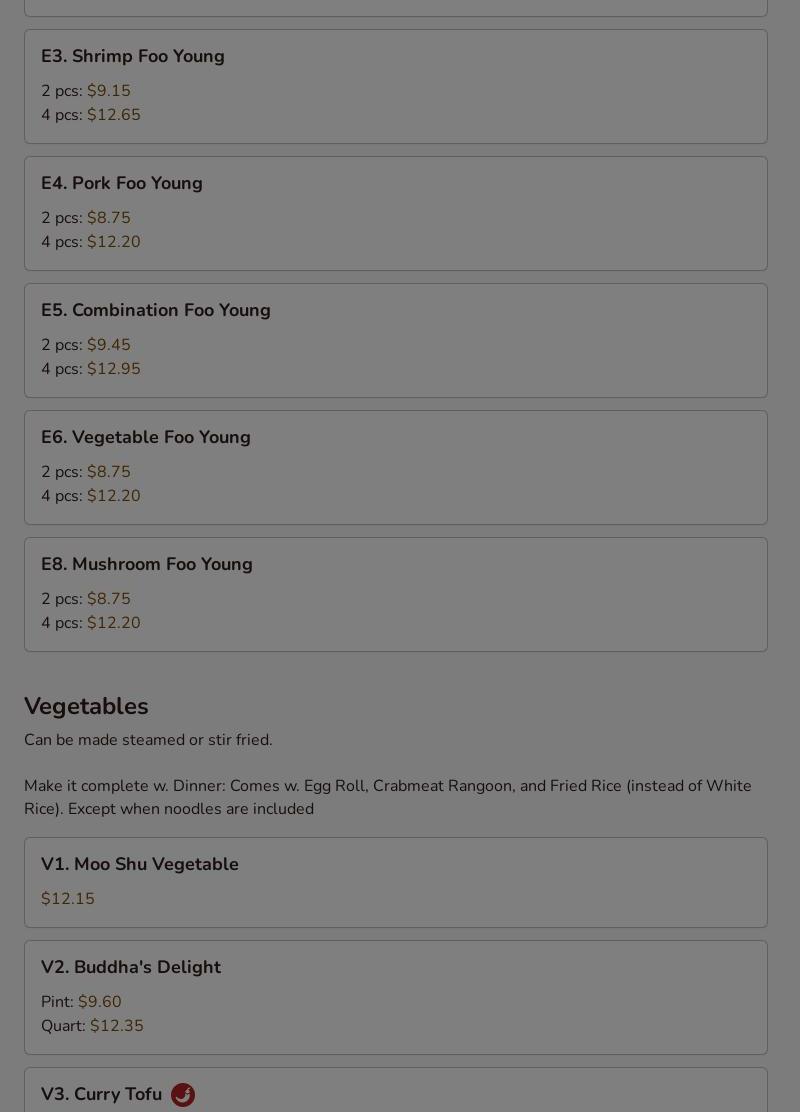 E3. Shrimp Foo Young

2 pcs: $9.15
4 pcs: $12.65

E4. Pork Foo Young

2 pcs: $8.75
4 pcs: $12.20

E5. Combination Foo Young

2 pcs: $9.45
4 pcs: $12.95

E6. Vegetable Foo Young

2 pcs: $8.75
4 pcs: $12.20

E8. Mushroom Foo Young

2 pcs: $8.75
4 pcs: $12.20

Vegetables

Can be made steamed or stir fried.

Make it complete w. Dinner: Comes w. Egg Roll, Crabmeat Rangoon, and Fried Rice (instead of White Rice). Except when noodles are included

V1. Moo Shu Vegetable

$12.15

V2. Buddha's Delight

Pint: $9.60
Quart: $12.35

V3. Curry Tofu